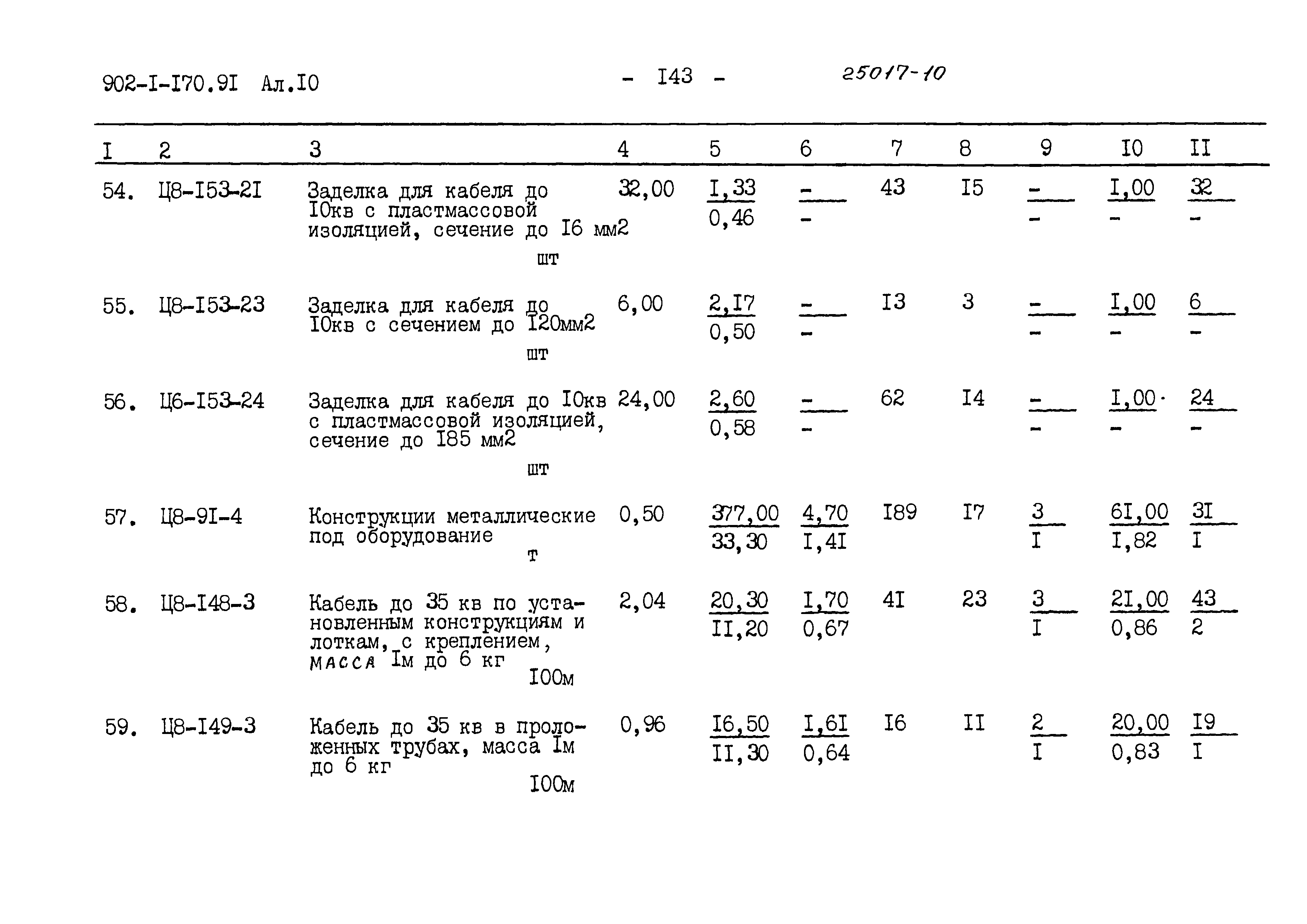 902-I-I70.9I Ал.I0 - I43 - 25017-10

| I | 2 | 3 | 4 | 5 | 6 | 7 | 8 | 9 | I0 | II |
|---|---|---|---|---|---|---|---|---|---|---|
| 54. | Ц8-I53-2I | Заделка для кабеля до I0кв с пластмассовой изоляцией, сечение до I6 мм2 шт | 32,00 | $\frac{I,33}{0,46}$ | $\frac{-}{-}$ | 43 | I5 | $\frac{-}{-}$ | $\frac{I,00}{-}$ | $\frac{32}{-}$ |
| 55. | Ц8-I53-23 | Заделка для кабеля до I0кв с сечением до I20мм2 шт | 6,00 | $\frac{2,I7}{0,50}$ | $\frac{-}{-}$ | I3 | 3 | $\frac{-}{-}$ | $\frac{I,00}{-}$ | $\frac{6}{-}$ |
| 56. | Ц6-I53-24 | Заделка для кабеля до I0кв с пластмассовой изоляцией, сечение до I85 мм2 шт | 24,00 | $\frac{2,60}{0,58}$ | $\frac{-}{-}$ | 62 | I4 | $\frac{-}{-}$ | $\frac{I,00}{-}$ | $\frac{24}{-}$ |
| 57. | Ц8-9I-4 | Конструкции металлические под оборудование т | 0,50 | $\frac{377,00}{33,30}$ | $\frac{4,70}{I,4I}$ | I89 | I7 | $\frac{3}{I}$ | $\frac{6I,00}{I,82}$ | $\frac{3I}{I}$ |
| 58. | Ц8-I48-3 | Кабель до 35 кв по установленным конструкциям и лоткам, с креплением, масса Iм до 6 кг I00м | 2,04 | $\frac{20,30}{II,20}$ | $\frac{I,70}{0,67}$ | 4I | 23 | $\frac{3}{I}$ | $\frac{2I,00}{0,86}$ | $\frac{43}{2}$ |
| 59. | Ц8-I49-3 | Кабель до 35 кв в проложенных трубах, масса Iм до 6 кг I00м | 0,96 | $\frac{I6,50}{II,30}$ | $\frac{I,6I}{0,64}$ | I6 | II | $\frac{2}{I}$ | $\frac{20,00}{0,83}$ | $\frac{I9}{I}$ |